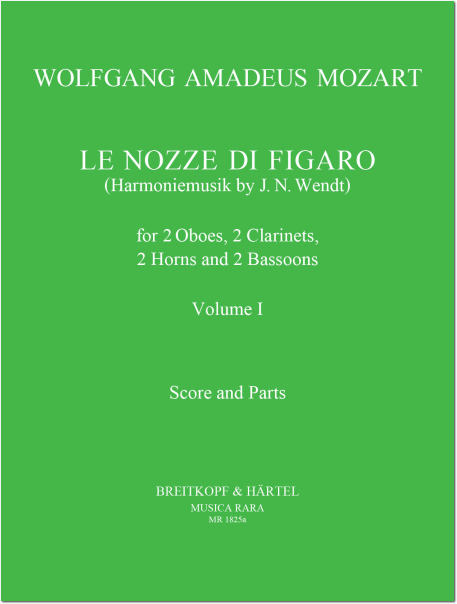 WOLFGANG AMADEUS MOZART

LE NOZZE DI FIGARO
(Harmoniemusik by J. N. Wendt)

for 2 Oboes, 2 Clarinets,
2 Horns and 2 Bassoons

Volume I

Score and Parts

BREITKOPF & HÄRTEL
MUSICA RARA
MR 1825a